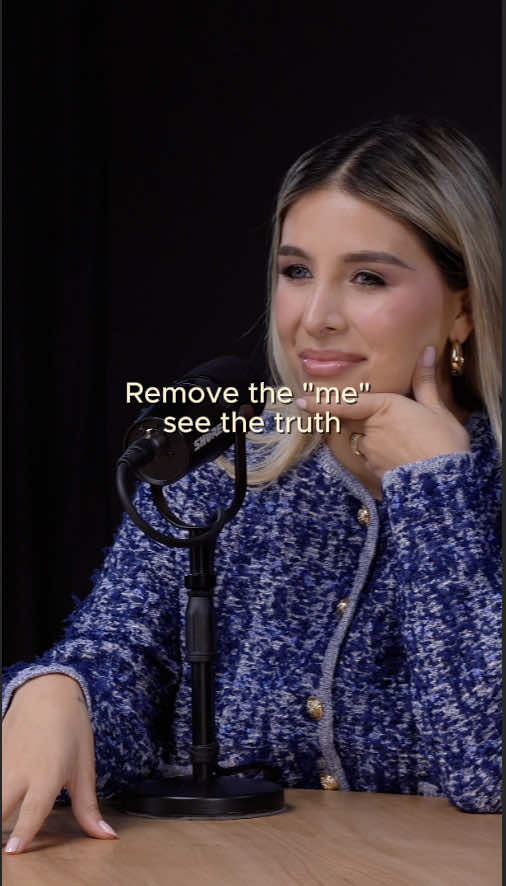 Remove the "me" see the truth

SHURE